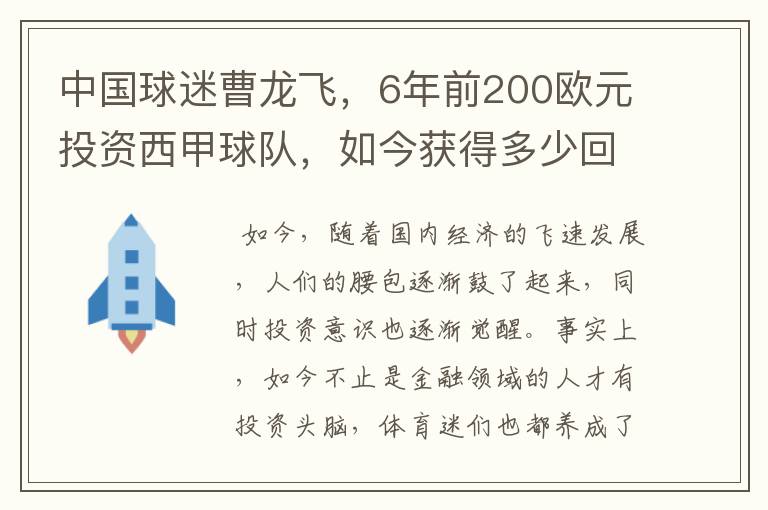 中国球迷曹龙飞，6年前200欧元投资西甲球队，如今获得多少回

如今，随着国内经济的飞速发展，人们的腰包逐渐鼓了起来，同时投资意识也逐渐觉醒。事实上，如今不止是金融领域的人才有投资头脑，体育迷们也都养成了